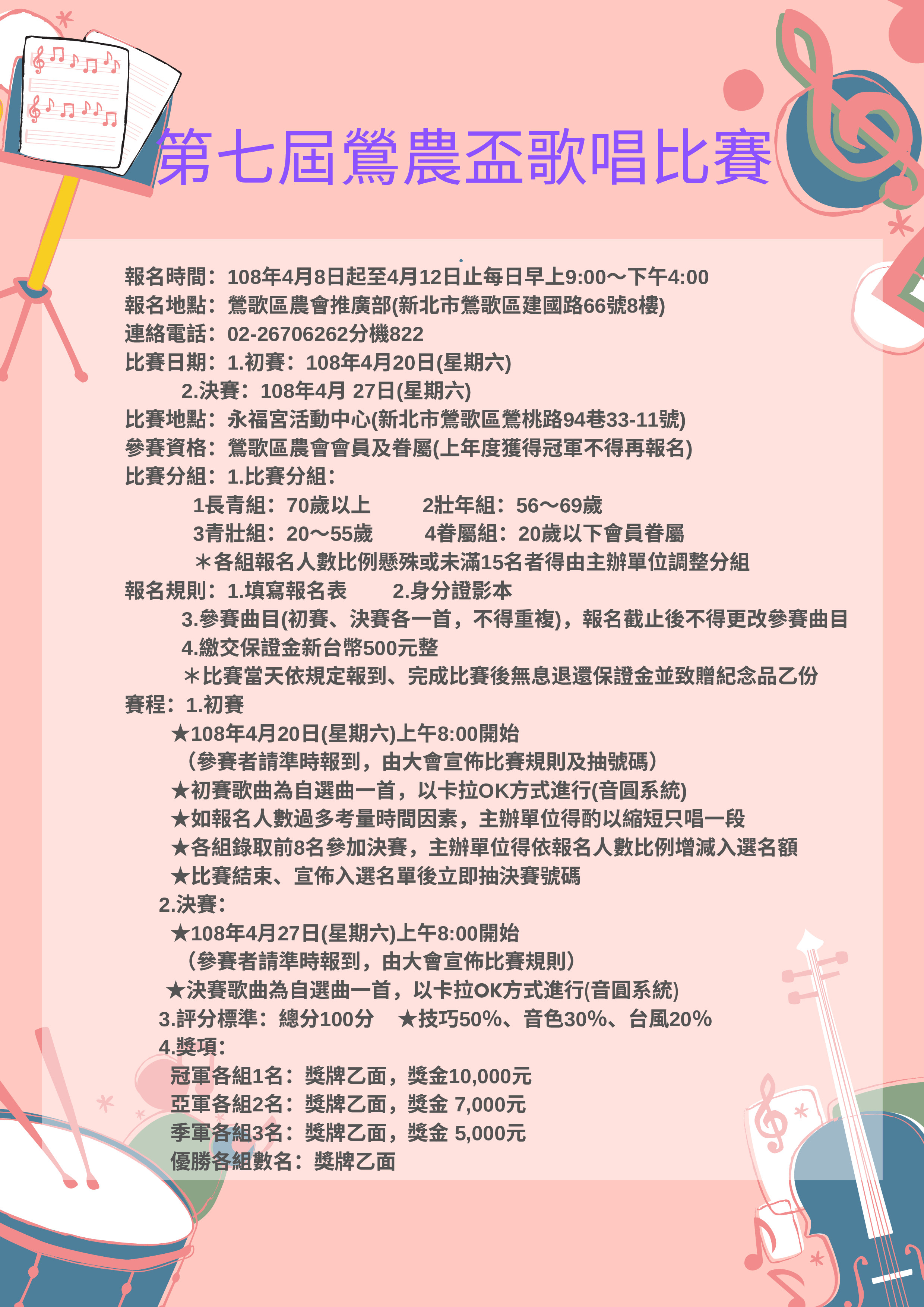 第七屆鶯農盃歌唱比賽

報名時間：108年4月8日起至4月12日止每日早上9:00～下午4:00
報名地點：鶯歌區農會推廣部(新北市鶯歌區建國路66號8樓)
連絡電話：02-26706262分機822
比賽日期：1.初賽：108年4月20日(星期六)
2.決賽：108年4月 27日(星期六)
比賽地點：永福宮活動中心(新北市鶯歌區鶯桃路94巷33-11號)
參賽資格：鶯歌區農會會員及眷屬(上年度獲得冠軍不得再報名)
比賽分組：1.比賽分組：
1長青組：70歲以上　2壯年組：56～69歲
3青壯組：20～55歲　4眷屬組：20歲以下會員眷屬
＊各組報名人數比例懸殊或未滿15名者得由主辦單位調整分組
報名規則：1.填寫報名表　2.身分證影本
3.參賽曲目(初賽、決賽各一首，不得重複)，報名截止後不得更改參賽曲目
4.繳交保證金新台幣500元整
＊比賽當天依規定報到、完成比賽後無息退還保證金並致贈紀念品乙份
賽程：1.初賽
★108年4月20日(星期六)上午8:00開始
（參賽者請準時報到，由大會宣佈比賽規則及抽號碼）
★初賽歌曲為自選曲一首，以卡拉OK方式進行(音圓系統)
★如報名人數過多考量時間因素，主辦單位得酌以縮短只唱一段
★各組錄取前8名參加決賽，主辦單位得依報名人數比例增減入選名額
★比賽結束、宣佈入選名單後立即抽決賽號碼
2.決賽：
★108年4月27日(星期六)上午8:00開始
（參賽者請準時報到，由大會宣佈比賽規則）
★決賽歌曲為自選曲一首，以卡拉OK方式進行(音圓系統)
3.評分標準：總分100分　★技巧50%、音色30%、台風20%
4.獎項：
冠軍各組1名：獎牌乙面，獎金10,000元
亞軍各組2名：獎牌乙面，獎金 7,000元
季軍各組3名：獎牌乙面，獎金 5,000元
優勝各組數名：獎牌乙面